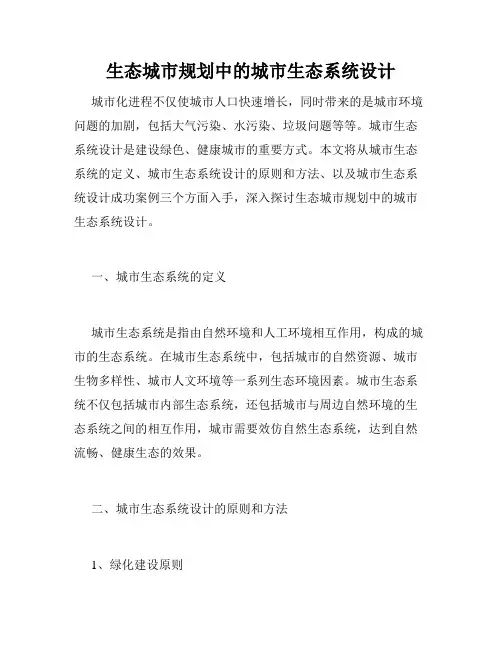 生态城市规划中的城市生态系统设计

城市化进程不仅使城市人口快速增长，同时带来的是城市环境问题的加剧，包括大气污染、水污染、垃圾问题等等。城市生态系统设计是建设绿色、健康城市的重要方式。本文将从城市生态系统的定义、城市生态系统设计的原则和方法、以及城市生态系统设计成功案例三个方面入手，深入探讨生态城市规划中的城市生态系统设计。

一、城市生态系统的定义

城市生态系统是指由自然环境和人工环境相互作用，构成的城市的生态系统。在城市生态系统中，包括城市的自然资源、城市生物多样性、城市人文环境等一系列生态环境因素。城市生态系统不仅包括城市内部生态系统，还包括城市与周边自然环境的生态系统之间的相互作用，城市需要效仿自然生态系统，达到自然流畅、健康生态的效果。

二、城市生态系统设计的原则和方法

1、绿化建设原则